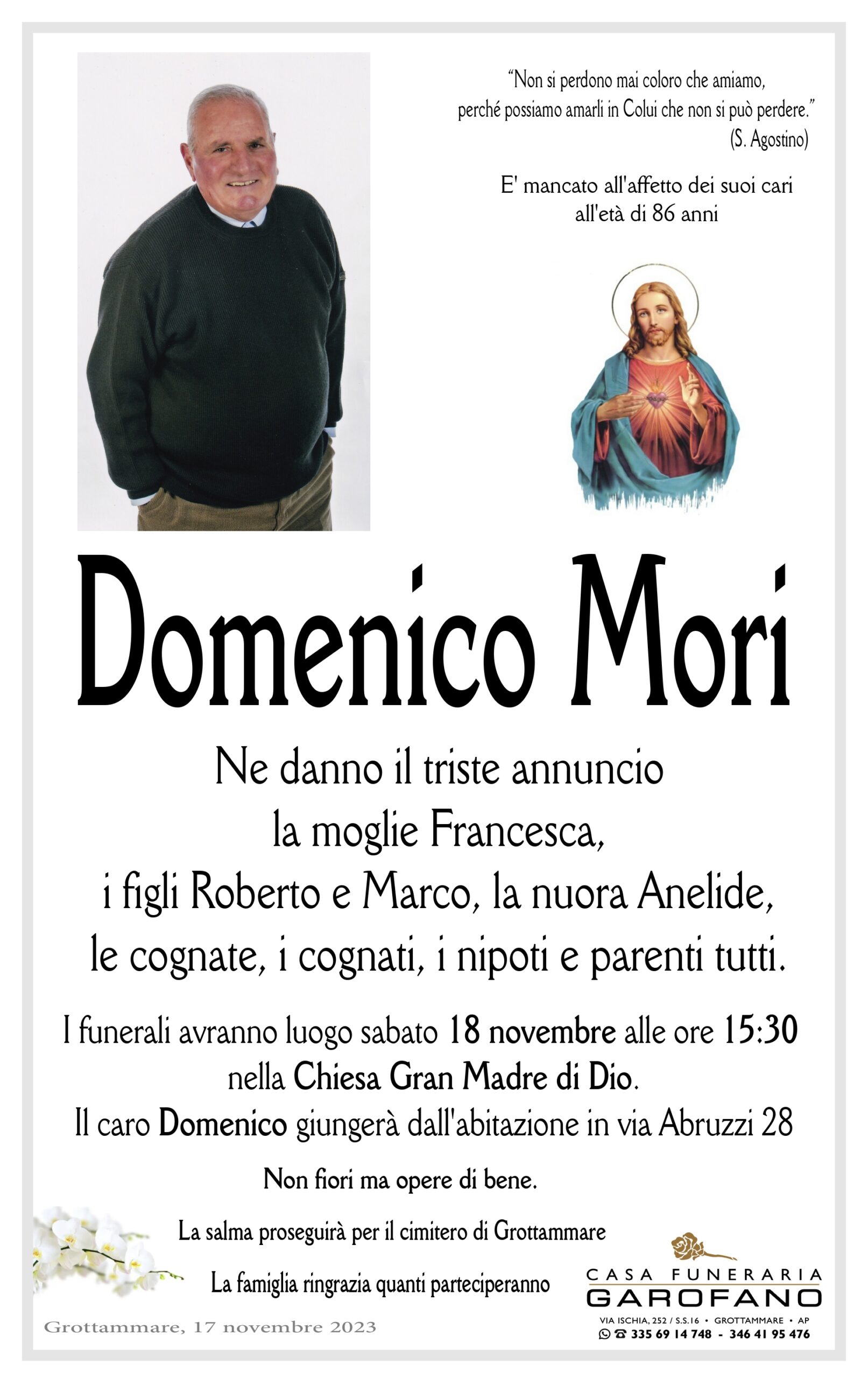 "Non si perdono mai coloro che amiamo, perché possiamo amarli in Colui che non si può perdere."
(S. Agostino)

E' mancato all'affetto dei suoi cari all'età di 86 anni

Domenico Mori

Ne danno il triste annuncio
la moglie Francesca,
i figli Roberto e Marco, la nuora Anelide,
le cognate, i cognati, i nipoti e parenti tutti.

I funerali avranno luogo sabato 18 novembre alle ore 15:30
nella Chiesa Gran Madre di Dio.
Il caro Domenico giungerà dall'abitazione in via Abruzzi 28

Non fiori ma opere di bene.

La salma proseguirà per il cimitero di Grottammare

La famiglia ringrazia quanti parteciperanno

Grottammare, 17 novembre 2023

CASA FUNERARIA
GAROFANO
VIA ISCHIA, 252 / S.S.16 • GROTTAMMARE • AP
335 69 14 748 - 346 41 95 476